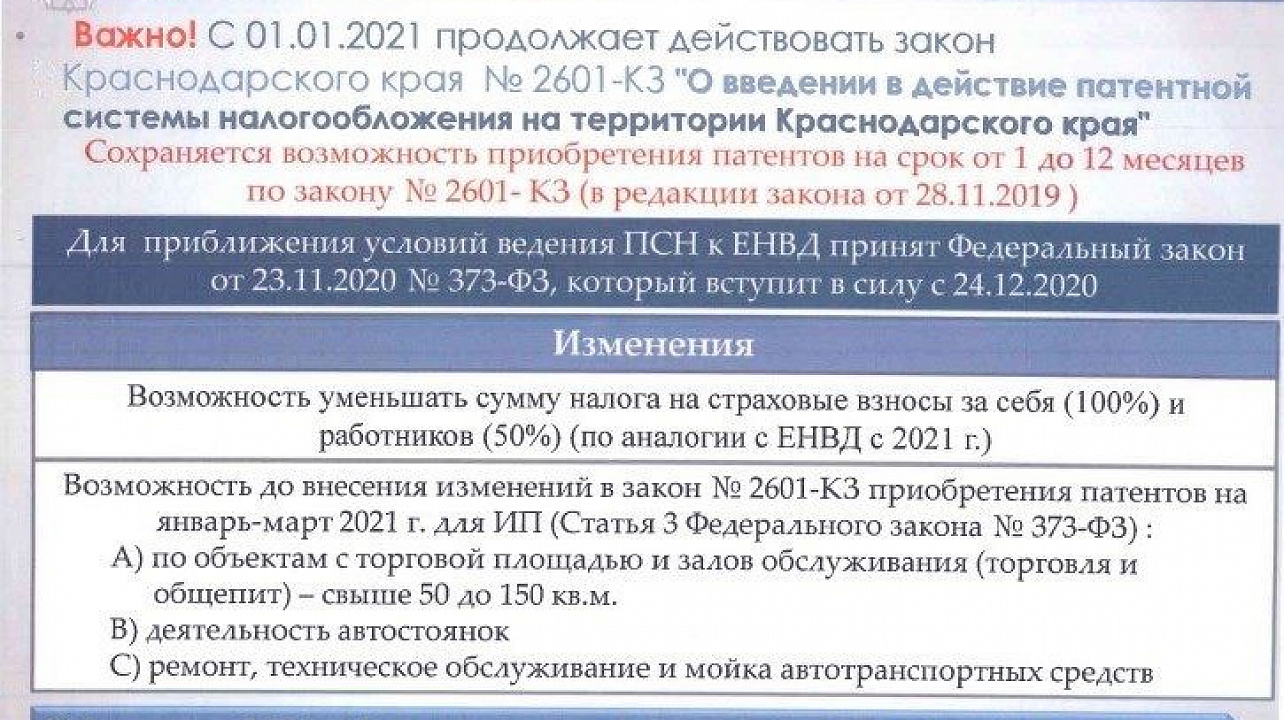 Важно! С 01.01.2021 продолжает действовать закон Краснодарского края № 2601-КЗ "О введении в действие патентной системы налогообложения на территории Краснодарского края"

Сохраняется возможность приобретения патентов на срок от 1 до 12 месяцев по закону № 2601- КЗ (в редакции закона от 28.11.2019 )

Для приближения условий ведения ПСН к ЕНВД принят Федеральный закон от 23.11.2020 № 373-ФЗ, который вступит в силу с 24.12.2020

Изменения

Возможность уменьшать сумму налога на страховые взносы за себя (100%) и работников (50%) (по аналогии с ЕНВД с 2021 г.)

Возможность до внесения изменений в закон № 2601-КЗ приобретения патентов на январь-март 2021 г. для ИП (Статья 3 Федерального закона № 373-ФЗ) :
А) по объектам с торговой площадью и залов обслуживания (торговля и общепит) – свыше 50 до 150 кв.м.
В) деятельность автостоянок
С) ремонт, техническое обслуживание и мойка автотранспортных средств